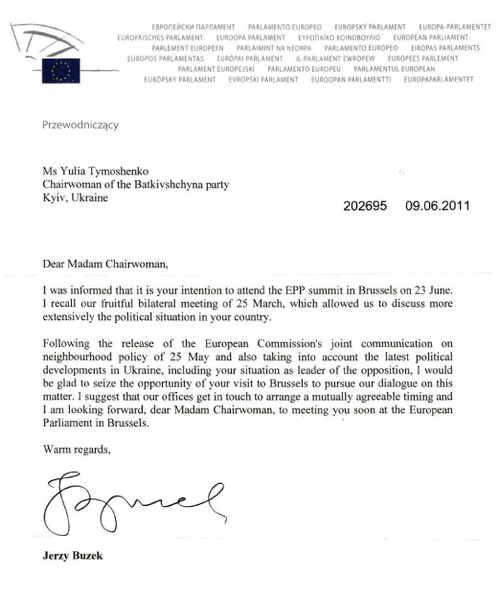 ЕВРОПЕЙСКИ ПАРЛАМЕНТ PARLAMENTO EUROPEO EVROPSKÝ PARLAMENT EUROPA-PARLAMENTET
EUROPÄISCHES PARLAMENT EUROOPA PARLAMENT ΕΥΡΩΠΑΪΚΟ ΚΟΙΝΟΒΟΥΛΙΟ EUROPEAN PARLIAMENT
PARLEMENT EUROPÉEN PARLAIMINT NA hEORPA PARLAMENTO EUROPEO EIROPAS PARLAMENTS
EUROPOS PARLAMENTAS EURÓPAI PARLAMENT IL-PARLAMENT EWROPEW EUROPEES PARLEMENT
PARLAMENT EUROPEJSKI PARLAMENTO EUROPEU PARLAMENTUL EUROPEAN
EURÓPSKY PARLAMENT EVROPSKI PARLAMENT EUROOPAN PARLAMENTTI EUROPAPARLAMENTET

Przewodniczący

Ms Yulia Tymoshenko
Chairwoman of the Batkivshchyna party
Kyiv, Ukraine

202695 09.06.2011

Dear Madam Chairwoman,

I was informed that it is your intention to attend the EPP summit in Brussels on 23 June. I recall our fruitful bilateral meeting of 25 March, which allowed us to discuss more extensively the political situation in your country.

Following the release of the European Commission's joint communication on neighbourhood policy of 25 May and also taking into account the latest political developments in Ukraine, including your situation as leader of the opposition, I would be glad to seize the opportunity of your visit to Brussels to pursue our dialogue on this matter. I suggest that our offices get in touch to arrange a mutually agreeable timing and I am looking forward, dear Madam Chairwoman, to meeting you soon at the European Parliament in Brussels.

Warm regards,

Jerzy Buzek